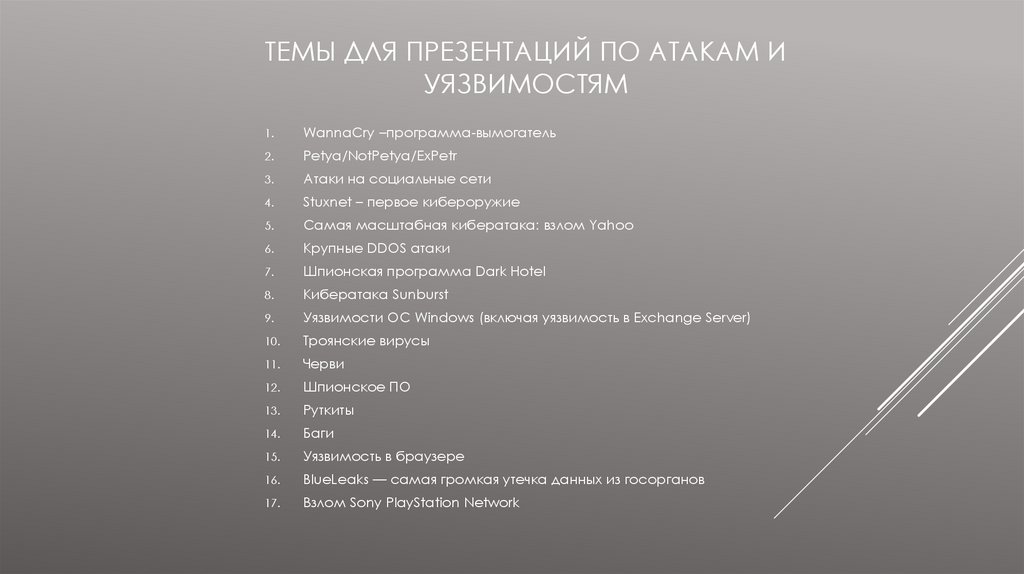 ТЕМЫ ДЛЯ ПРЕЗЕНТАЦИЙ ПО АТАКАМ И УЯЗВИМОСТЯМ

1. WannaCry –программа-вымогатель
2. Petya/NotPetya/ExPetr
3. Атаки на социальные сети
4. Stuxnet – первое кибероружие
5. Самая масштабная кибератака: взлом Yahoo
6. Крупные DDOS атаки
7. Шпионская программа Dark Hotel
8. Кибератака Sunburst
9. Уязвимости ОС Windows (включая уязвимость в Exchange Server)
10. Троянские вирусы
11. Черви
12. Шпионское ПО
13. Руткиты
14. Баги
15. Уязвимость в браузере
16. BlueLeaks — самая громкая утечка данных из госорганов
17. Взлом Sony PlayStation Network